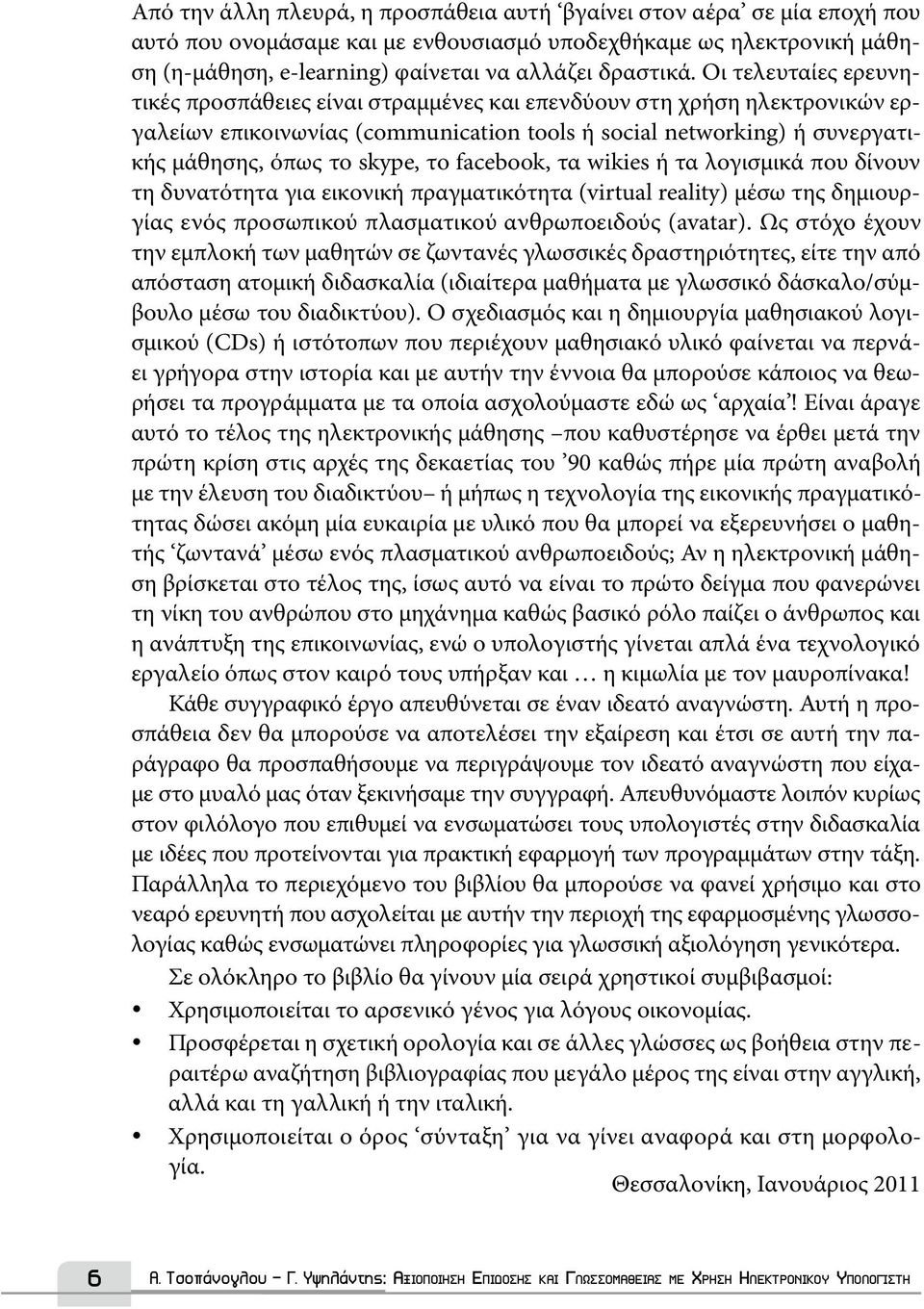 Από την άλλη πλευρά, η προσπάθεια αυτή ‘βγαίνει στον αέρα’ σε μία εποχή που αυτό που ονομάσαμε και με ενθουσιασμό υποδεχθήκαμε ως ηλεκτρονική μάθηση (η-μάθηση, e-learning) φαίνεται να αλλάζει δραστικά. Οι τελευταίες ερευνητικές προσπάθειες είναι στραμμένες και επενδύουν στη χρήση ηλεκτρονικών εργαλείων επικοινωνίας (communication tools ή social networking) ή συνεργατικής μάθησης, όπως το skype, το facebook, τα wikies ή τα λογισμικά που δίνουν τη δυνατότητα για εικονική πραγματικότητα (virtual reality) μέσω της δημιουργίας ενός προσωπικού πλασματικού ανθρωποειδούς (avatar). Ως στόχο έχουν την εμπλοκή των μαθητών σε ζωντανές γλωσσικές δραστηριότητες, είτε την από απόσταση ατομική διδασκαλία (ιδιαίτερα μαθήματα με γλωσσικό δάσκαλο/σύμβουλο μέσω του διαδικτύου). Ο σχεδιασμός και η δημιουργία μαθησιακού λογισμικού (CDs) ή ιστότοπων που περιέχουν μαθησιακό υλικό φαίνεται να περνάει γρήγορα στην ιστορία και με αυτήν την έννοια θα μπορούσε κάποιος να θεωρήσει τα προγράμματα με τα οποία ασχολούμαστε εδώ ως ‘αρχαία’! Είναι άραγε αυτό το τέλος της ηλεκτρονικής μάθησης –που καθυστέρησε να έρθει μετά την πρώτη κρίση στις αρχές της δεκαετίας του ’90 καθώς πήρε μία πρώτη αναβολή με την έλευση του διαδικτύου– ή μήπως η τεχνολογία της εικονικής πραγματικότητας δώσει ακόμη μία ευκαιρία με υλικό που θα μπορεί να εξερευνήσει ο μαθητής ‘ζωντανά’ μέσω ενός πλασματικού ανθρωποειδούς; Αν η ηλεκτρονική μάθηση βρίσκεται στο τέλος της, ίσως αυτό να είναι το πρώτο δείγμα που φανερώνει τη νίκη του ανθρώπου στο μηχάνημα καθώς βασικό ρόλο παίζει ο άνθρωπος και η ανάπτυξη της επικοινωνίας, ενώ ο υπολογιστής γίνεται απλά ένα τεχνολογικό εργαλείο όπως στον καιρό τους υπήρξαν και … η κιμωλία με τον μαυροπίνακα!

Κάθε συγγραφικό έργο απευθύνεται σε έναν ιδεατό αναγνώστη. Αυτή η προσπάθεια δεν θα μπορούσε να αποτελέσει την εξαίρεση και έτσι σε αυτή την παράγραφο θα προσπαθήσουμε να περιγράψουμε τον ιδεατό αναγνώστη που είχαμε στο μυαλό μας όταν ξεκινήσαμε την συγγραφή. Απευθυνόμαστε λοιπόν κυρίως στον φιλόλογο που επιθυμεί να ενσωματώσει τους υπολογιστές στην διδασκαλία με ιδέες που προτείνονται για πρακτική εφαρμογή των προγραμμάτων στην τάξη. Παράλληλα το περιεχόμενο του βιβλίου θα μπορούσε να φανεί χρήσιμο και στο νεαρό ερευνητή που ασχολείται με αυτήν την περιοχή της εφαρμοσμένης γλωσσολογίας καθώς ενσωματώνει πληροφορίες για γλωσσική αξιολόγηση γενικότερα.

Σε ολόκληρο το βιβλίο θα γίνουν μία σειρά χρηστικοί συμβιβασμοί:
• Χρησιμοποιείται το αρσενικό γένος για λόγους οικονομίας.
• Προσφέρεται η σχετική ορολογία και σε άλλες γλώσσες ως βοήθεια στην περαιτέρω αναζήτηση βιβλιογραφίας που μεγάλο μέρος της είναι στην αγγλική, αλλά και τη γαλλική ή την ιταλική.
• Χρησιμοποιείται ο όρος ‘σύνταξη’ για να γίνει αναφορά και στη μορφολογία.

Θεσσαλονίκη, Ιανουάριος 2011

6 Α. Τσοπάνογλου – Γ. Υψηλάντης: Αξιοποιηση Επιδοσης και Γλωσσομαθειας με Χρηση Ηλεκτρονικου Υπολογιστη